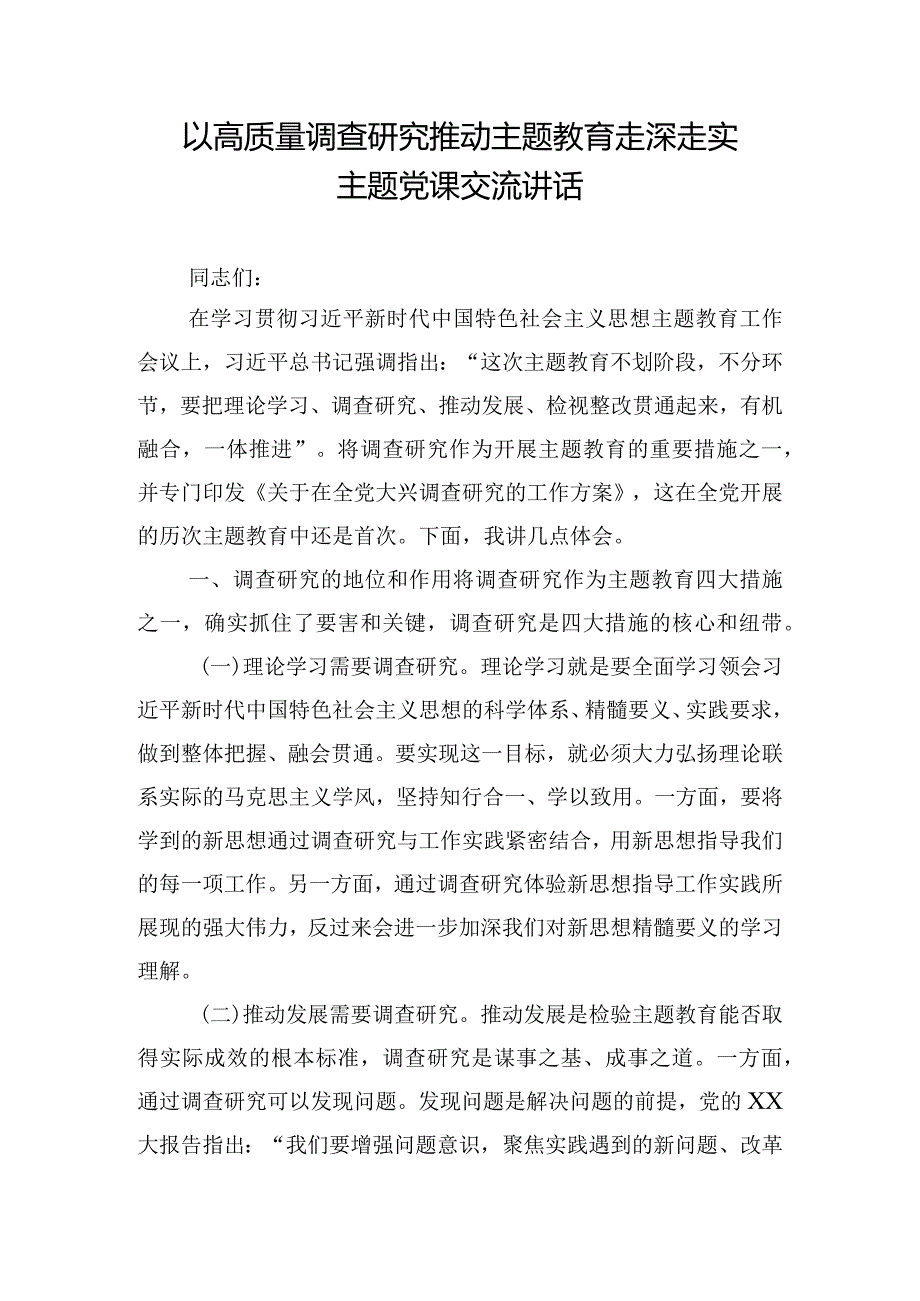 以高质量调查研究推动主题教育走深走实
主题党课交流讲话

同志们：

在学习贯彻习近平新时代中国特色社会主义思想主题教育工作会议上，习近平总书记强调指出：“这次主题教育不划阶段，不分环节，要把理论学习、调查研究、推动发展、检视整改贯通起来，有机融合，一体推进”。将调查研究作为开展主题教育的重要措施之一，并专门印发《关于在全党大兴调查研究的工作方案》，这在全党开展的历次主题教育中还是首次。下面，我讲几点体会。

一、调查研究的地位和作用将调查研究作为主题教育四大措施之一，确实抓住了要害和关键，调查研究是四大措施的核心和纽带。

(一)理论学习需要调查研究。理论学习就是要全面学习领会习近平新时代中国特色社会主义思想的科学体系、精髓要义、实践要求，做到整体把握、融会贯通。要实现这一目标，就必须大力弘扬理论联系实际的马克思主义学风，坚持知行合一、学以致用。一方面，要将学到的新思想通过调查研究与工作实践紧密结合，用新思想指导我们的每一项工作。另一方面，通过调查研究体验新思想指导工作实践所展现的强大伟力，反过来会进一步加深我们对新思想精髓要义的学习理解。

(二)推动发展需要调查研究。推动发展是检验主题教育能否取得实际成效的根本标准，调查研究是谋事之基、成事之道。一方面，通过调查研究可以发现问题。发现问题是解决问题的前提，党的XX大报告指出：“我们要增强问题意识，聚焦实践遇到的新问题、改革